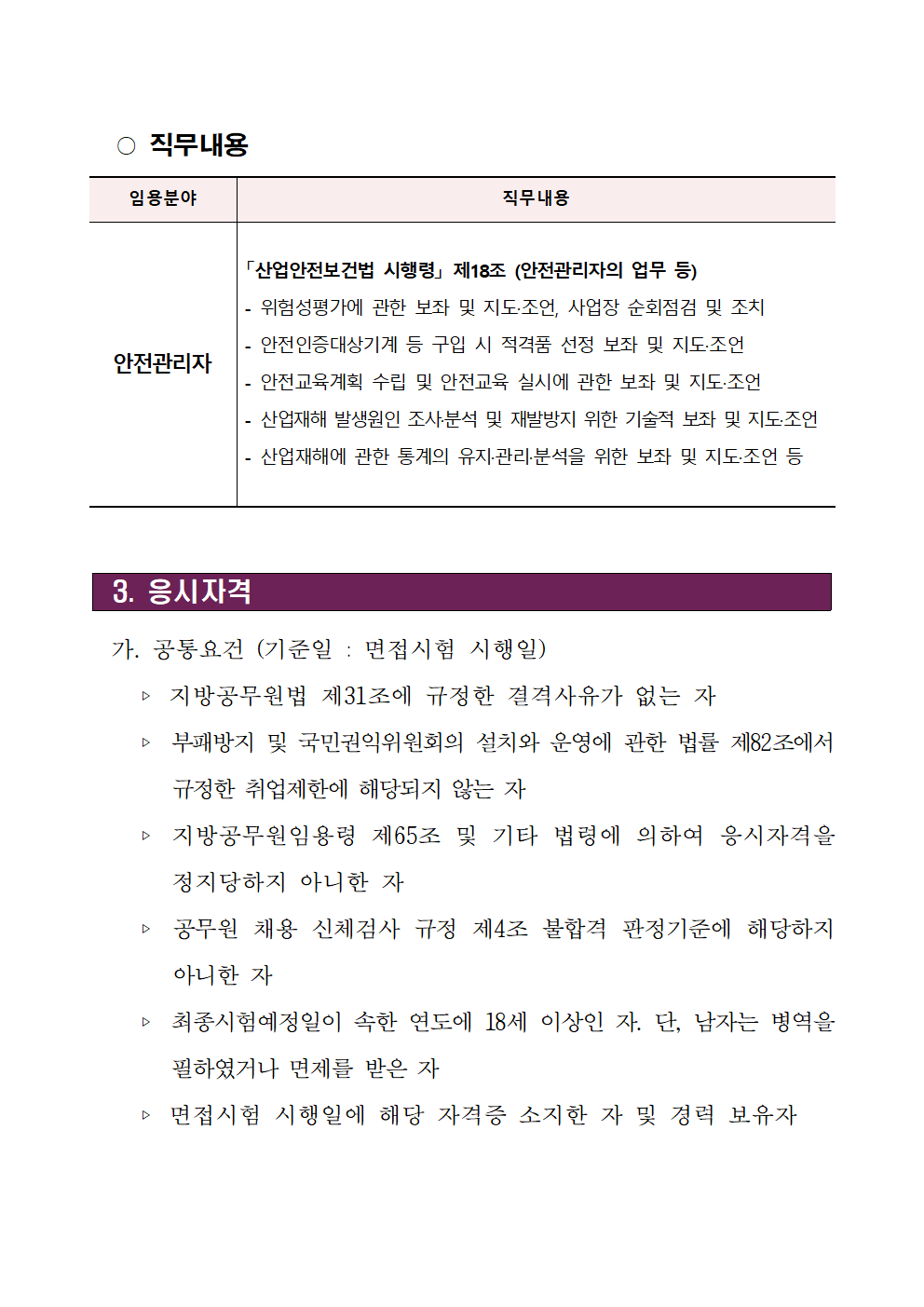 ○ 직무내용

| 임용분야 | 직무내용 |
|---|---|
| 안전관리자 | 「산업안전보건법 시행령」 제18조 (안전관리자의 업무 등)<br>- 위험성평가에 관한 보좌 및 지도·조언, 사업장 순회점검 및 조치<br>- 안전인증대상기계 등 구입 시 적격품 선정 보좌 및 지도·조언<br>- 안전교육계획 수립 및 안전교육 실시에 관한 보좌 및 지도·조언<br>- 산업재해 발생원인 조사·분석 및 재발방지 위한 기술적 보좌 및 지도·조언<br>- 산업재해에 관한 통계의 유지·관리·분석을 위한 보좌 및 지도·조언 등 |

3. 응시자격

가. 공통요건 (기준일 : 면접시험 시행일)

▹ 지방공무원법 제31조에 규정한 결격사유가 없는 자

▹ 부패방지 및 국민권익위원회의 설치와 운영에 관한 법률 제82조에서 규정한 취업제한에 해당되지 않는 자

▹ 지방공무원임용령 제65조 및 기타 법령에 의하여 응시자격을 정지당하지 아니한 자

▹ 공무원 채용 신체검사 규정 제4조 불합격 판정기준에 해당하지 아니한 자

▹ 최종시험예정일이 속한 연도에 18세 이상인 자. 단, 남자는 병역을 필하였거나 면제를 받은 자

▹ 면접시험 시행일에 해당 자격증 소지한 자 및 경력 보유자